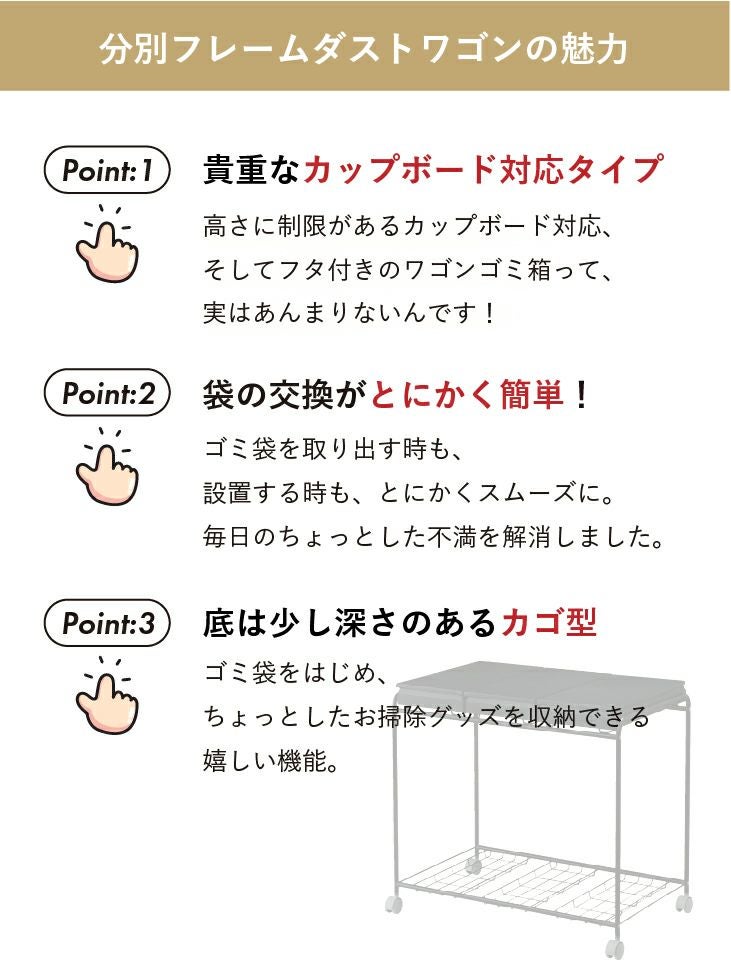 分別フレームダストワゴンの魅力

Point:1

貴重なカップボード対応タイプ

高さに制限があるカップボード対応、
そしてフタ付きのワゴンゴミ箱って、
実はあんまりないんです！

Point:2

袋の交換がとにかく簡単！

ゴミ袋を取り出す時も、
設置する時も、とにかくスムーズに。
毎日のちょっとした不満を解消しました。

Point:3

底は少し深さのあるカゴ型

ゴミ袋をはじめ、
ちょっとしたお掃除グッズを収納できる
嬉しい機能。